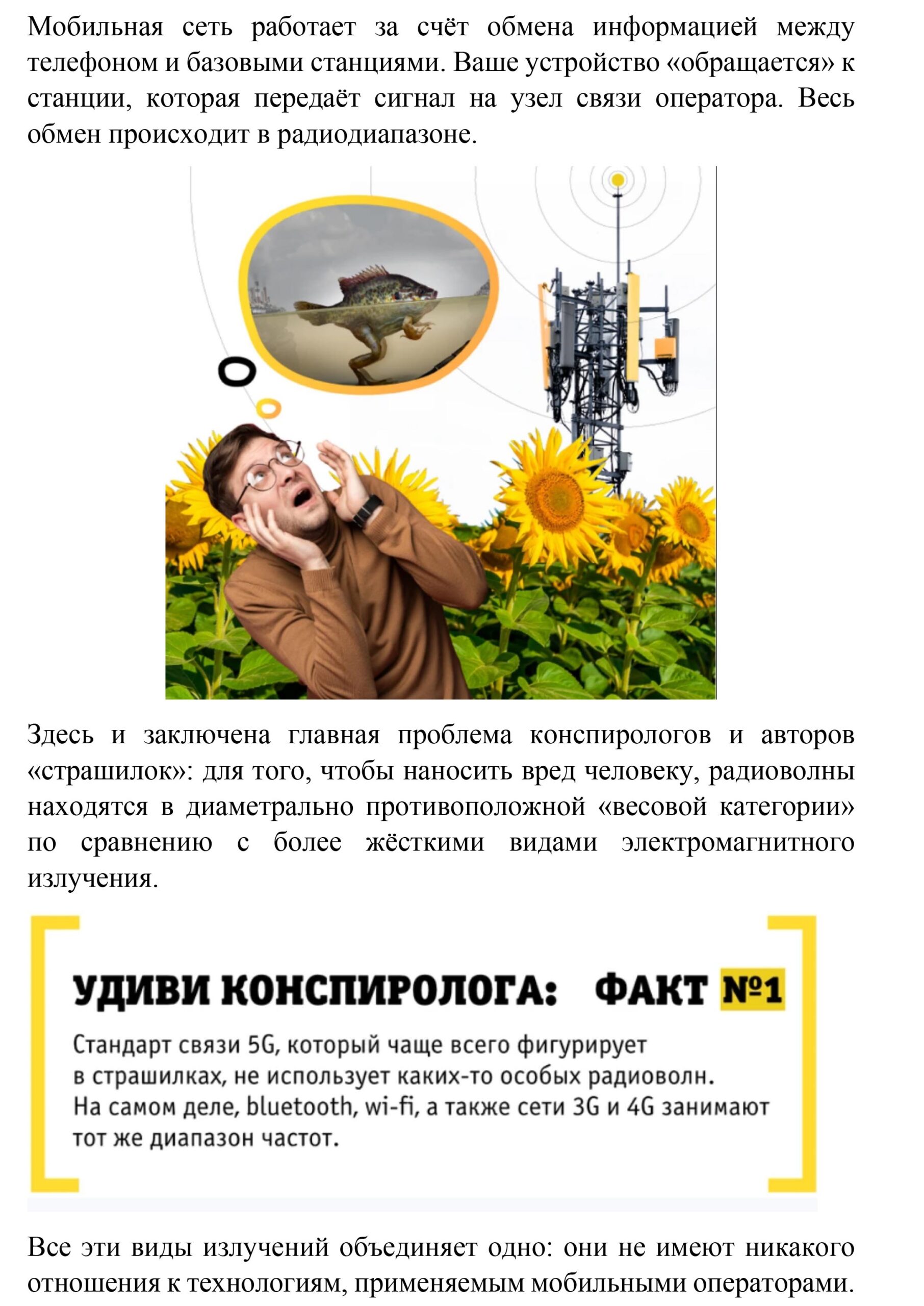 Мобильная сеть работает за счёт обмена информацией между телефоном и базовыми станциями. Ваше устройство «обращается» к станции, которая передаёт сигнал на узел связи оператора. Весь обмен происходит в радиодиапазоне.

Здесь и заключена главная проблема конспирологов и авторов «страшилок»: для того, чтобы наносить вред человеку, радиоволны находятся в диаметрально противоположной «весовой категории» по сравнению с более жёсткими видами электромагнитного излучения.

УДИВИ КОНСПИРОЛОГА: ФАКТ №1

Стандарт связи 5G, который чаще всего фигурирует в страшилках, не использует каких-то особых радиоволн. На самом деле, bluetooth, wi-fi, а также сети 3G и 4G занимают тот же диапазон частот.

Все эти виды излучений объединяет одно: они не имеют никакого отношения к технологиям, применяемым мобильными операторами.